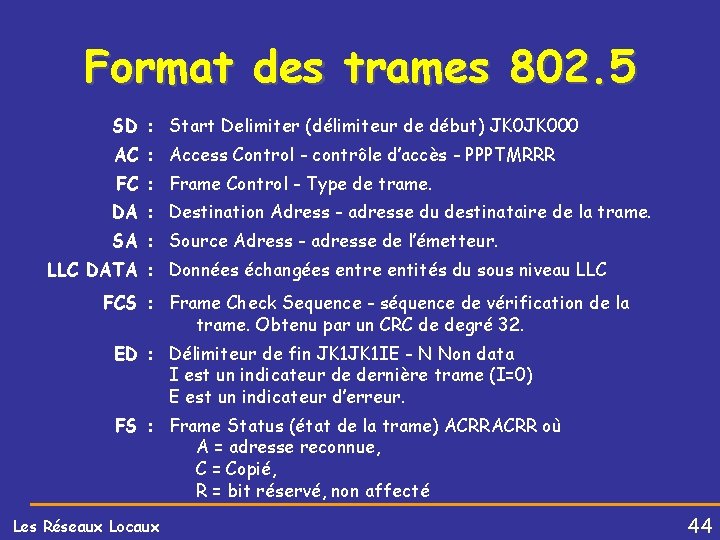 Format des trames 802.5

SD : Start Delimiter (délimiteur de début) JK0JK000

AC : Access Control - contrôle d'accès - PPPTMRRR

FC : Frame Control - Type de trame.

DA : Destination Adress - adresse du destinataire de la trame.

SA : Source Adress - adresse de l'émetteur.

LLC DATA : Données échangées entre entités du sous niveau LLC

FCS : Frame Check Sequence - séquence de vérification de la trame. Obtenu par un CRC de degré 32.

ED : Délimiteur de fin JK1JK1IE - N Non data
I est un indicateur de dernière trame (I=0)
E est un indicateur d'erreur.

FS : Frame Status (état de la trame) ACRRACRR où
A = adresse reconnue,
C = Copié,
R = bit réservé, non affecté

Les Réseaux Locaux

44